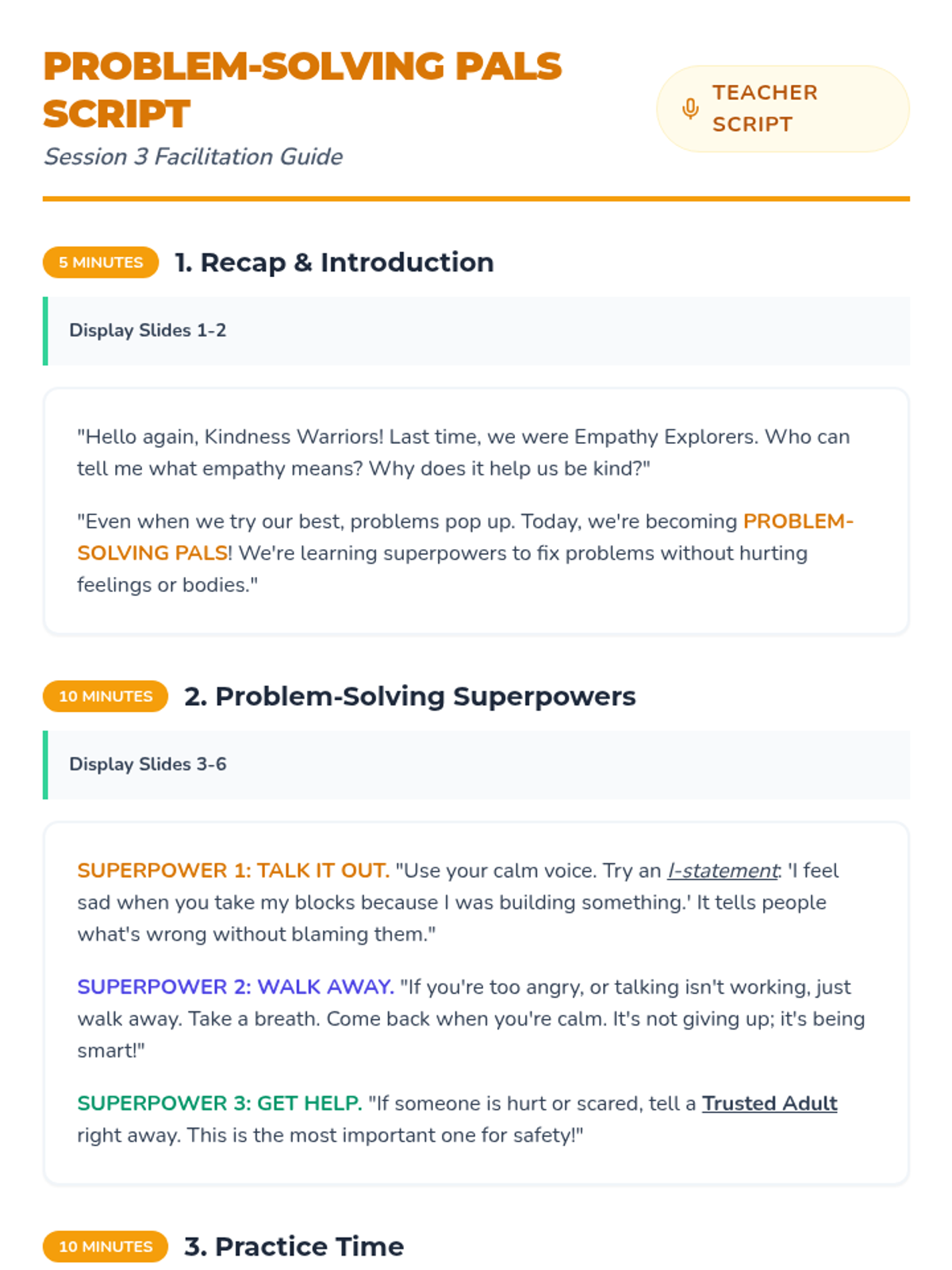 PROBLEM-SOLVING PALS SCRIPT

Session 3 Facilitation Guide

TEACHER SCRIPT

5 MINUTES 1. Recap & Introduction

Display Slides 1-2

"Hello again, Kindness Warriors! Last time, we were Empathy Explorers. Who can tell me what empathy means? Why does it help us be kind?"

"Even when we try our best, problems pop up. Today, we're becoming PROBLEM-SOLVING PALS! We're learning superpowers to fix problems without hurting feelings or bodies."

10 MINUTES 2. Problem-Solving Superpowers

Display Slides 3-6

SUPERPOWER 1: TALK IT OUT. "Use your calm voice. Try an I-statement: 'I feel sad when you take my blocks because I was building something.' It tells people what's wrong without blaming them."

SUPERPOWER 2: WALK AWAY. "If you're too angry, or talking isn't working, just walk away. Take a breath. Come back when you're calm. It's not giving up; it's being smart!"

SUPERPOWER 3: GET HELP. "If someone is hurt or scared, tell a Trusted Adult right away. This is the most important one for safety!"

10 MINUTES 3. Practice Time